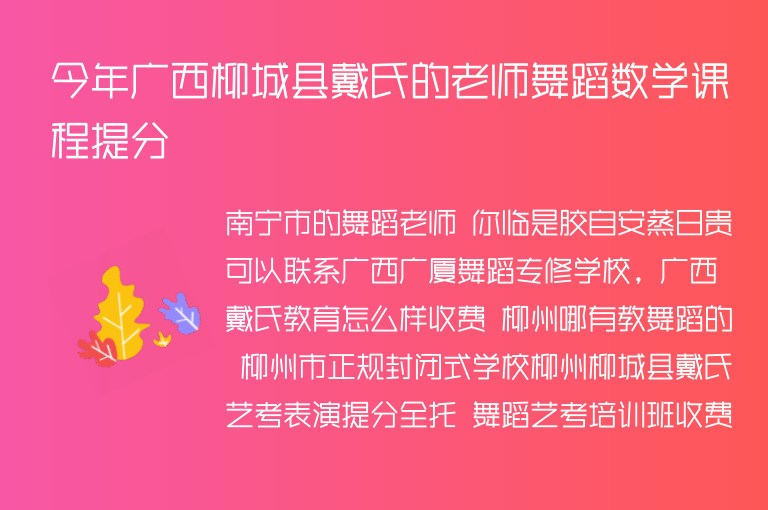 今年广西柳城县戴氏的老师舞蹈数学课程提分

南宁市的舞蹈老师 你临是胶自安蒸日贵可以联系广西广厦舞蹈专修学校，广西戴氏教育怎么样收费 柳州哪有教舞蹈的 柳州市正规封闭式学校柳州柳城县戴氏艺考表演提分全托 舞蹈艺考培训班收费